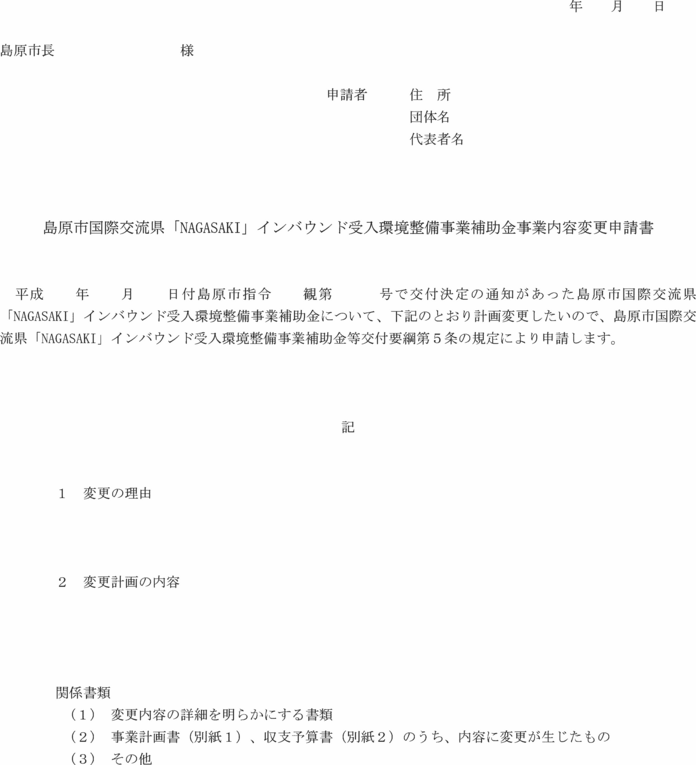 年　　月　　日

島原市長　　　　　　　　様

申請者　　住　所
団体名
代表者名

島原市国際交流県「NAGASAKI」インバウンド受入環境整備事業補助金事業内容変更申請書

平成　　年　　月　　日付島原市指令　　観第　　　号で交付決定の通知があった島原市国際交流県「NAGASAKI」インバウンド受入環境整備事業補助金について、下記のとおり計画変更したいので、島原市国際交流県「NAGASAKI」インバウンド受入環境整備事業補助金等交付要綱第５条の規定により申請します。

記

１　変更の理由

２　変更計画の内容

関係書類
（１）　変更内容の詳細を明らかにする書類
（２）　事業計画書（別紙１）、収支予算書（別紙２）のうち、内容に変更が生じたもの
（３）　その他